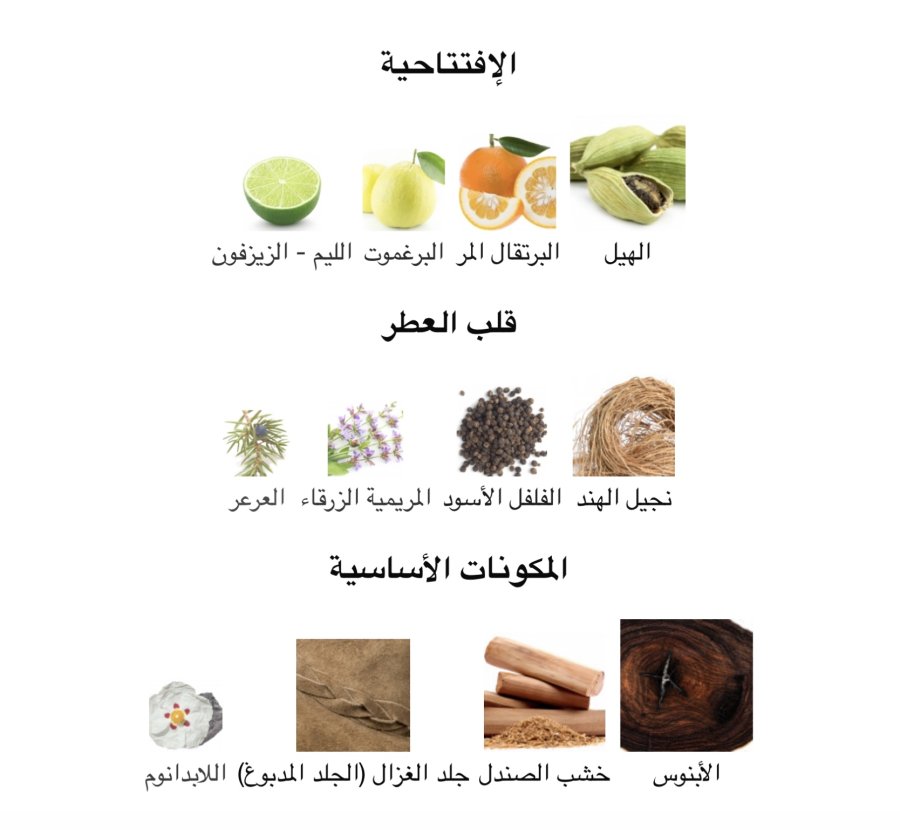 الإفتتاحية

الهيل البرتقال المر البرغموت الليم - الزيزفون

قلب العطر

نجيل الهند الفلفل الأسود المريمية الزرقاء العرعر

المكونات الأساسية

الأبنوس خشب الصندل جلد الغزال (الجلد المدبوغ) اللابدانوم